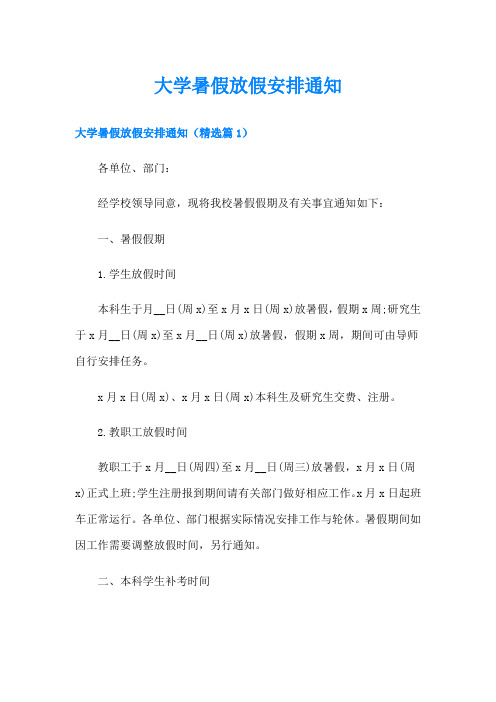 大学暑假放假安排通知

大学暑假放假安排通知（精选篇 1）

各单位、部门：

经学校领导同意，现将我校暑假假期及有关事宜通知如下：

一、暑假假期

1. 学生放假时间

本科生于月__日(周 x)至 x 月 x 日(周 x)放暑假，假期 x 周;研究生于 x 月__日(周 x)至 x 月__日(周 x)放暑假，假期 x 周，期间可由导师自行安排任务。

x 月 x 日(周 x)、x 月 x 日(周 x)本科生及研究生交费、注册。

2. 教职工放假时间

教职工于 x 月__日(周四)至 x 月__日(周三)放暑假，x 月 x 日(周 x)正式上班;学生注册报到期间请有关部门做好相应工作。x 月 x 日起班车正常运行。各单位、部门根据实际情况安排工作与轮休。暑假期间如因工作需要调整放假时间，另行通知。

二、本科学生补考时间